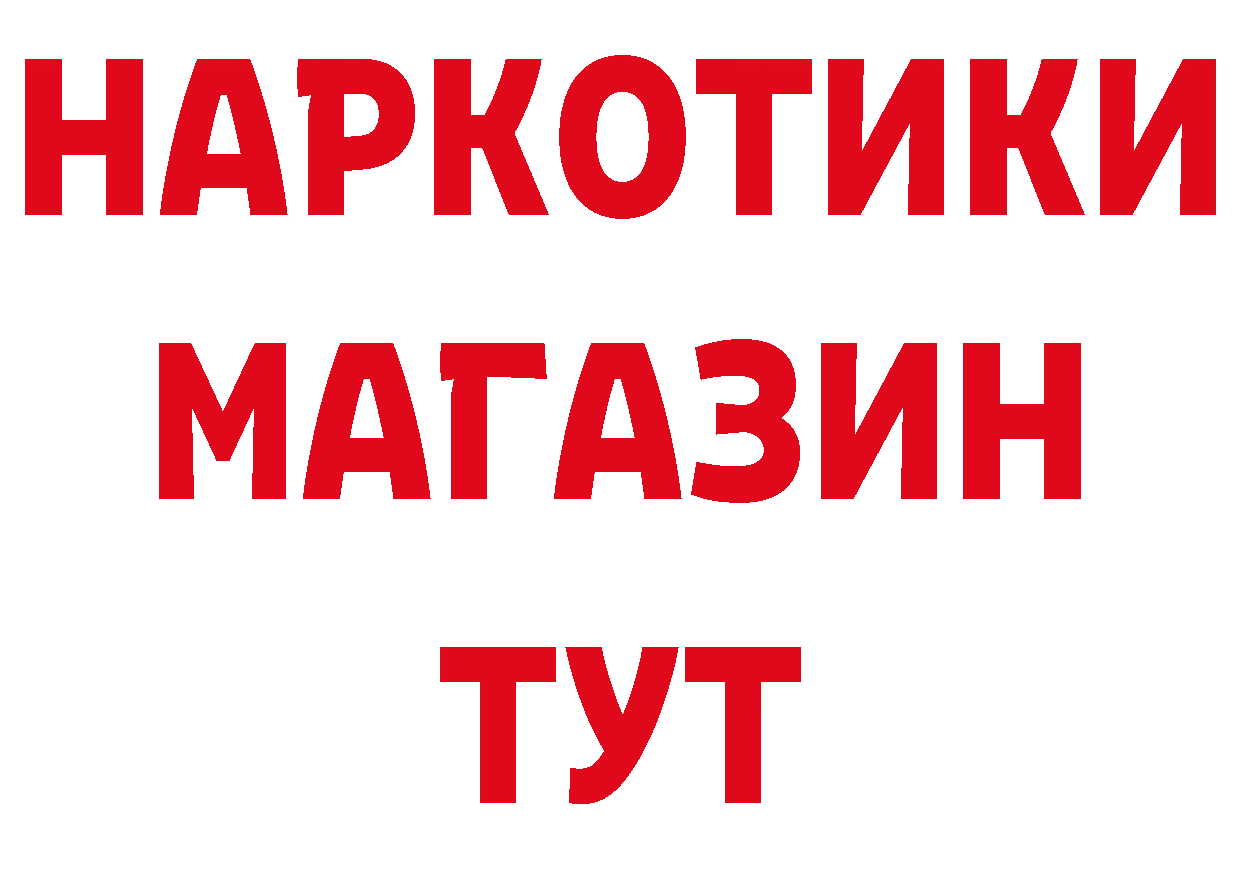 НАРКОТИКИ
МАГАЗИН
ТУТ